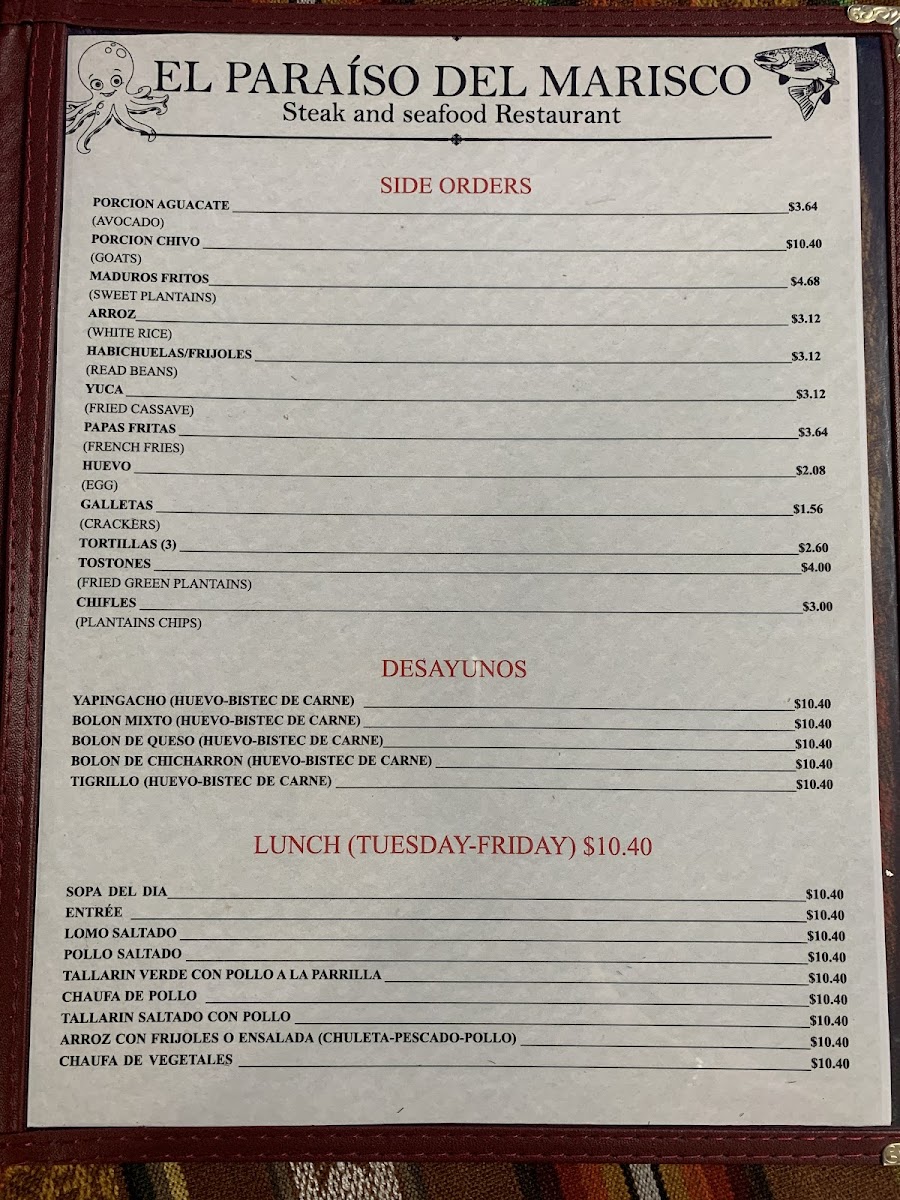 EL PARAÍSO DEL MARISCO
Steak and seafood Restaurant

SIDE ORDERS

PORCION AGUACATE $3.64
(AVOCADO)
PORCION CHIVO $10.40
(GOATS)
MADUROS FRITOS $4.68
(SWEET PLANTAINS)
ARROZ $3.12
(WHITE RICE)
HABICHUELAS/FRIJOLES $3.12
(READ BEANS)
YUCA $3.12
(FRIED CASSAVE)
PAPAS FRITAS $3.64
(FRENCH FRIES)
HUEVO $2.08
(EGG)
GALLETAS $1.56
(CRACKERS)
TORTILLAS (3) $2.60
TOSTONES $4.00
(FRIED GREEN PLANTAINS)
CHIFLES $3.00
(PLANTAINS CHIPS)

DESAYUNOS

YAPINGACHO (HUEVO-BISTEC DE CARNE) $10.40
BOLON MIXTO (HUEVO-BISTEC DE CARNE) $10.40
BOLON DE QUESO (HUEVO-BISTEC DE CARNE) $10.40
BOLON DE CHICHARRON (HUEVO-BISTEC DE CARNE) $10.40
TIGRILLO (HUEVO-BISTEC DE CARNE) $10.40

LUNCH (TUESDAY-FRIDAY) $10.40

SOPA DEL DIA $10.40
ENTRÉE $10.40
LOMO SALTADO $10.40
POLLO SALTADO $10.40
TALLARIN VERDE CON POLLO A LA PARRILLA $10.40
CHAUFA DE POLLO $10.40
TALLARIN SALTADO CON POLLO $10.40
ARROZ CON FRIJOLES O ENSALADA (CHULETA-PESCADO-POLLO) $10.40
CHAUFA DE VEGETALES $10.40